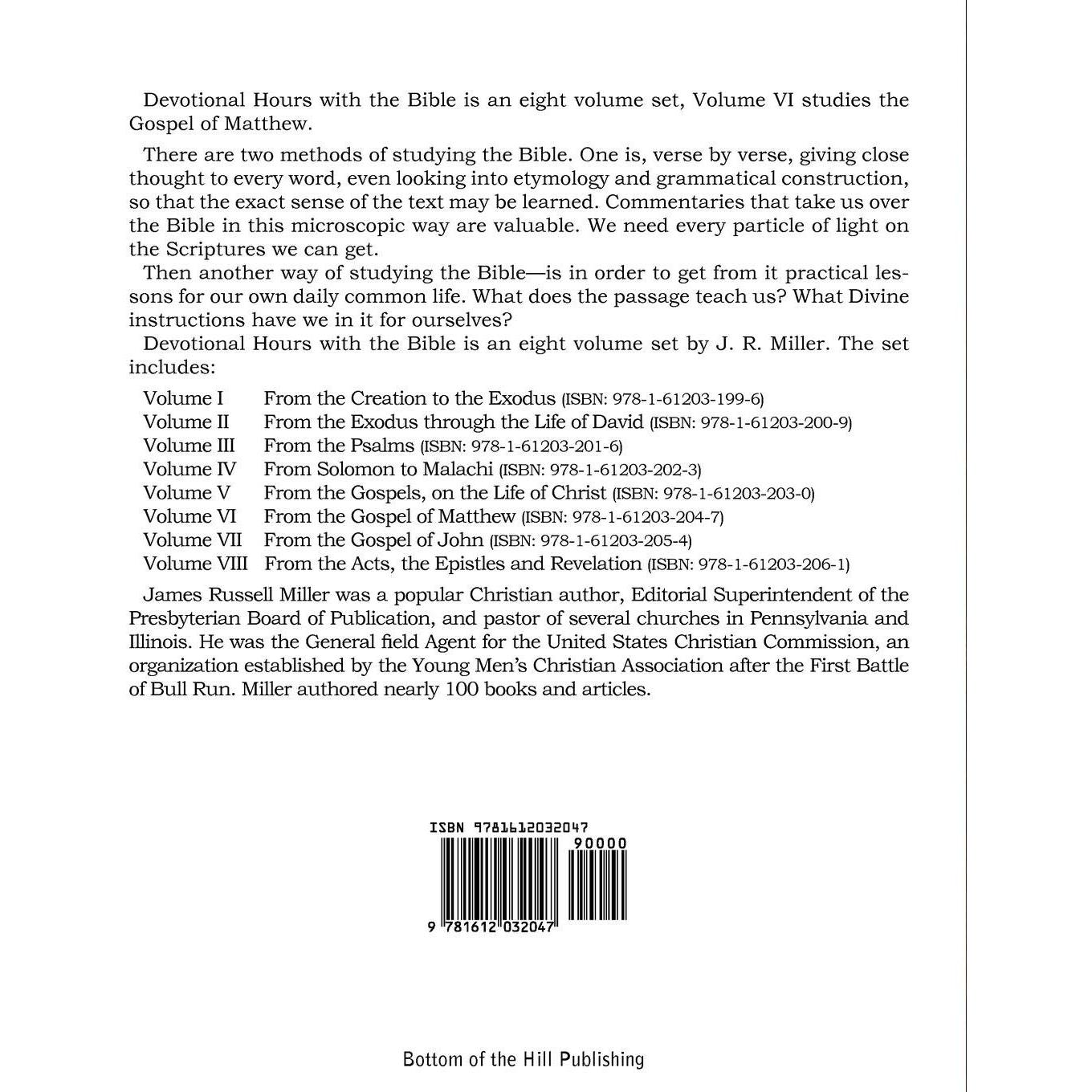 Devotional Hours with the Bible is an eight volume set, Volume VI studies the Gospel of Matthew.

There are two methods of studying the Bible. One is, verse by verse, giving close thought to every word, even looking into etymology and grammatical construction, so that the exact sense of the text may be learned. Commentaries that take us over the Bible in this microscopic way are valuable. We need every particle of light on the Scriptures we can get.

Then another way of studying the Bible—is in order to get from it practical lessons for our own daily common life. What does the passage teach us? What Divine instructions have we in it for ourselves?

Devotional Hours with the Bible is an eight volume set by J. R. Miller. The set includes:

Volume I From the Creation to the Exodus (ISBN: 978-1-61203-199-6)
Volume II From the Exodus through the Life of David (ISBN: 978-1-61203-200-9)
Volume III From the Psalms (ISBN: 978-1-61203-201-6)
Volume IV From Solomon to Malachi (ISBN: 978-1-61203-202-3)
Volume V From the Gospels, on the Life of Christ (ISBN: 978-1-61203-203-0)
Volume VI From the Gospel of Matthew (ISBN: 978-1-61203-204-7)
Volume VII From the Gospel of John (ISBN: 978-1-61203-205-4)
Volume VIII From the Acts, the Epistles and Revelation (ISBN: 978-1-61203-206-1)

James Russell Miller was a popular Christian author, Editorial Superintendent of the Presbyterian Board of Publication, and pastor of several churches in Pennsylvania and Illinois. He was the General field Agent for the United States Christian Commission, an organization established by the Young Men's Christian Association after the First Battle of Bull Run. Miller authored nearly 100 books and articles.

ISBN 9781612032047
90000
9 781612 032047

Bottom of the Hill Publishing